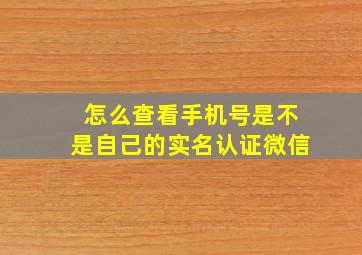 怎么查看手机号是不是自己的实名认证微信